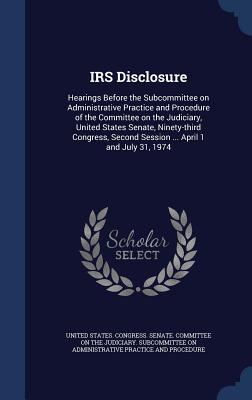 IRS Disclosure

Hearings Before the Subcommittee on Administrative Practice and Procedure of the Committee on the Judiciary, United States Senate, Ninety-third Congress, Second Session ... April 1 and July 31, 1974

Scholar SELECT

UNITED STATES. CONGRESS. SENATE. COMMITTEE ON THE JUDICIARY. SUBCOMMITTEE ON ADMINISTRATIVE PRACTICE AND PROCEDURE